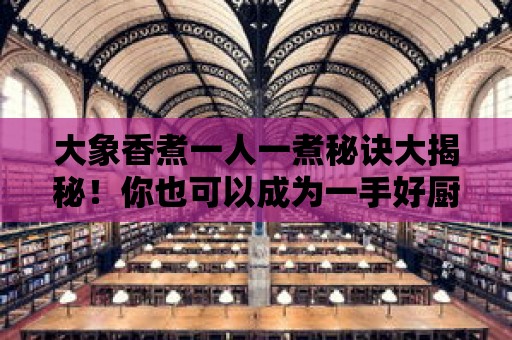 大象香煮一人一煮秘诀大揭秘！你也可以成为一手好厨